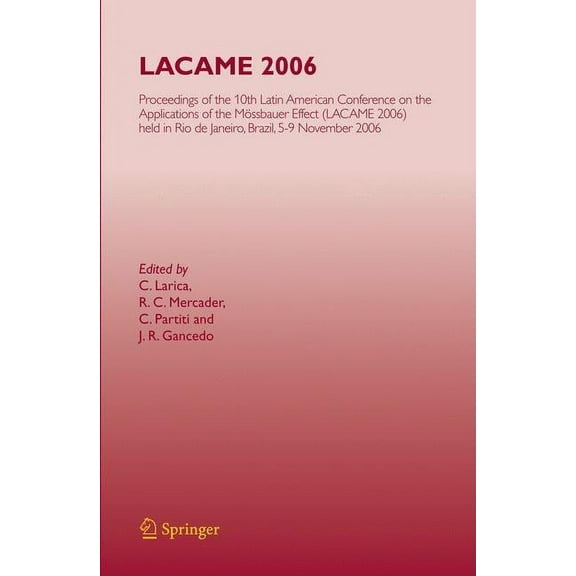 LACAME 2006

Proceedings of the 10th Latin American Conference on the Applications of the Mössbauer Effect (LACAME 2006) held in Rio de Janeiro, Brazil, 5-9 November 2006

Edited by
C. Larica,
R. C. Mercader,
C. Partiti and
J. R. Gancedo

Springer